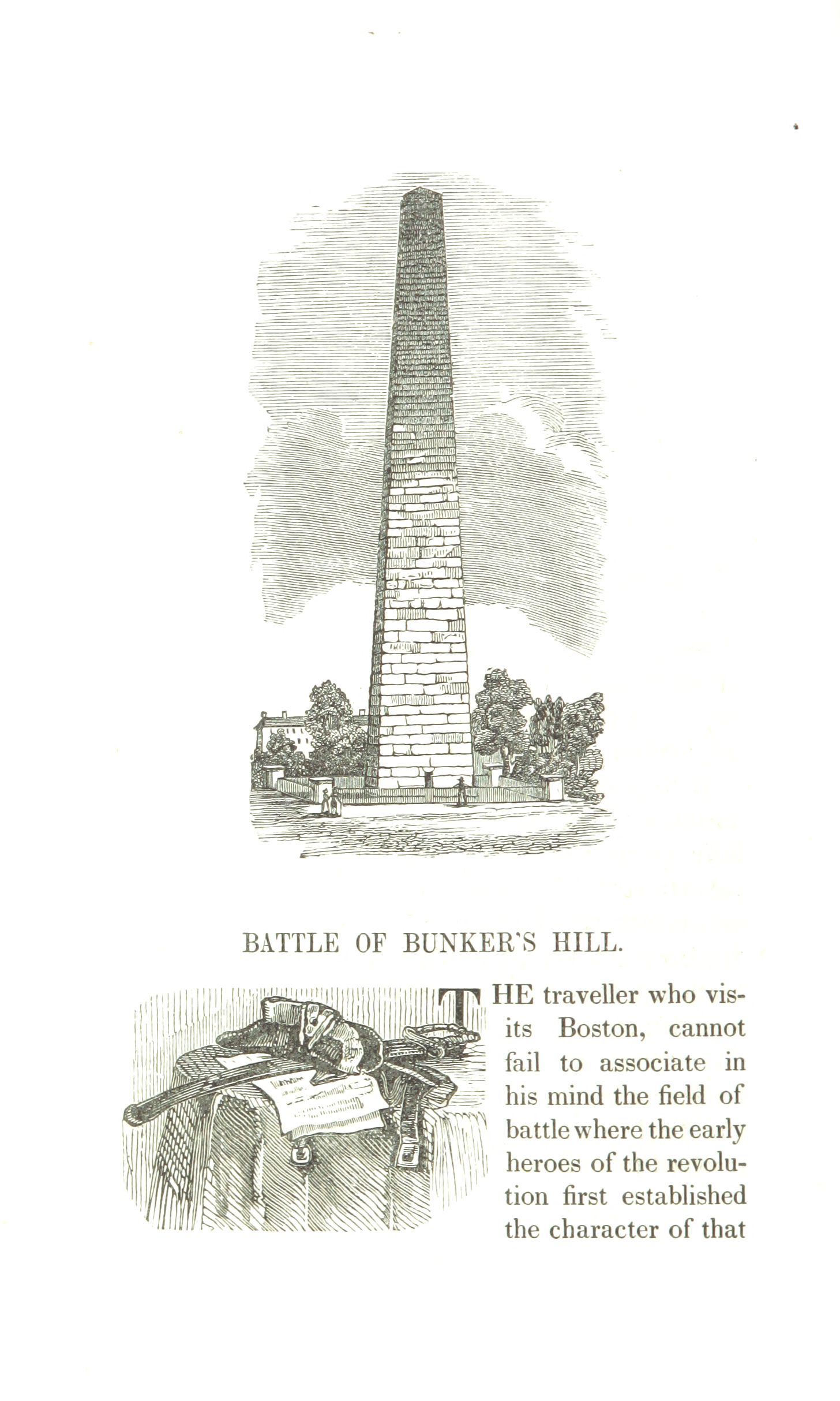 BATTLE OF BUNKER'S HILL.

THE traveller who visits Boston, cannot fail to associate in his mind the field of battle where the early heroes of the revolution first established the character of that